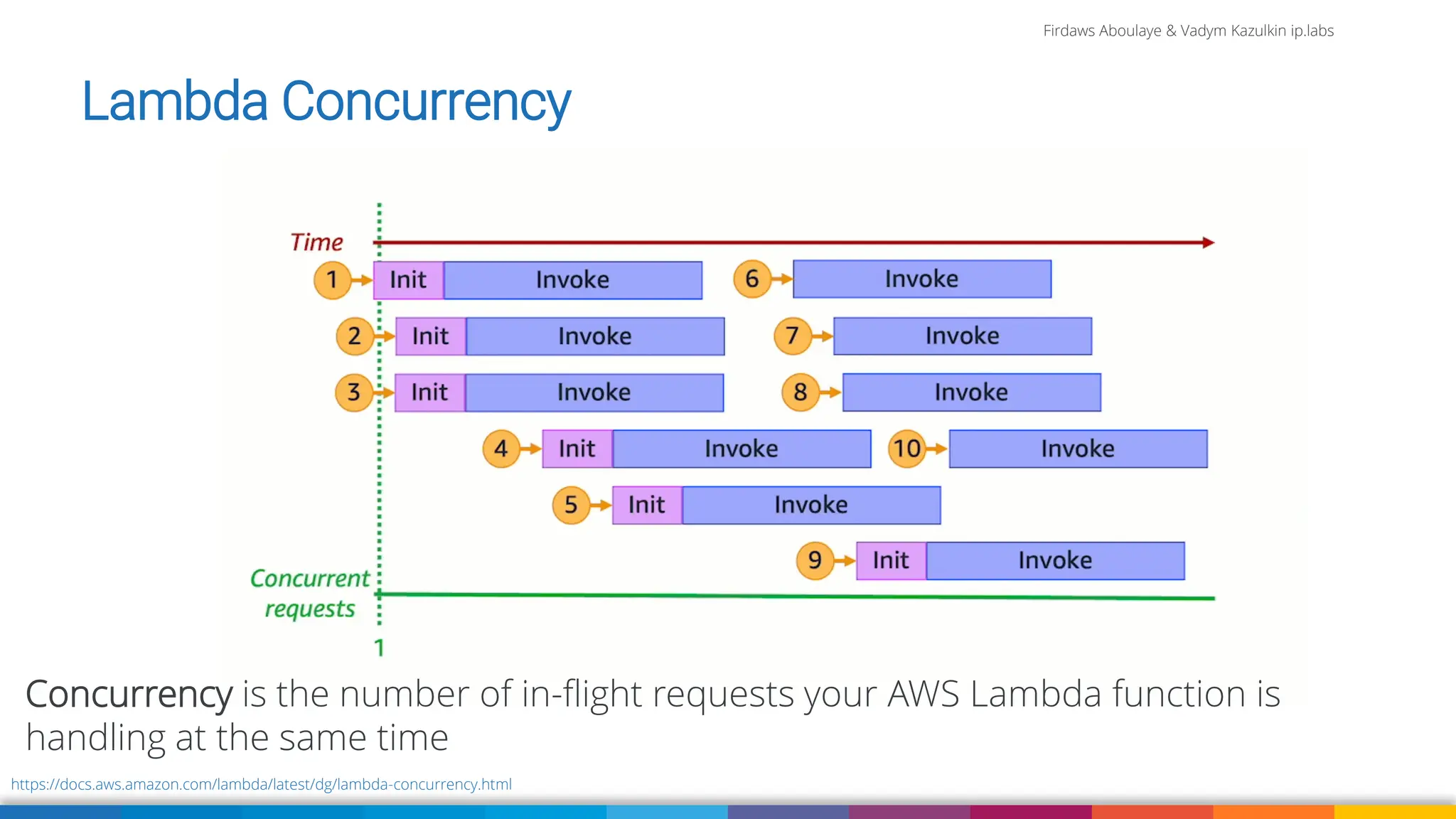 Firdaws Aboulaye & Vadym Kazulkin ip.labs

Lambda Concurrency

Time

1 Init Invoke
6 Invoke
2 Init Invoke
7 Invoke
3 Init Invoke
8 Invoke
4 Init Invoke
10 Invoke
5 Init Invoke
9 Init Invoke

Concurrent requests

1

Concurrency is the number of in-flight requests your AWS Lambda function is handling at the same time

https://docs.aws.amazon.com/lambda/latest/dg/lambda-concurrency.html